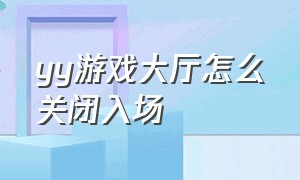 yy游戏大厅怎么关闭入场